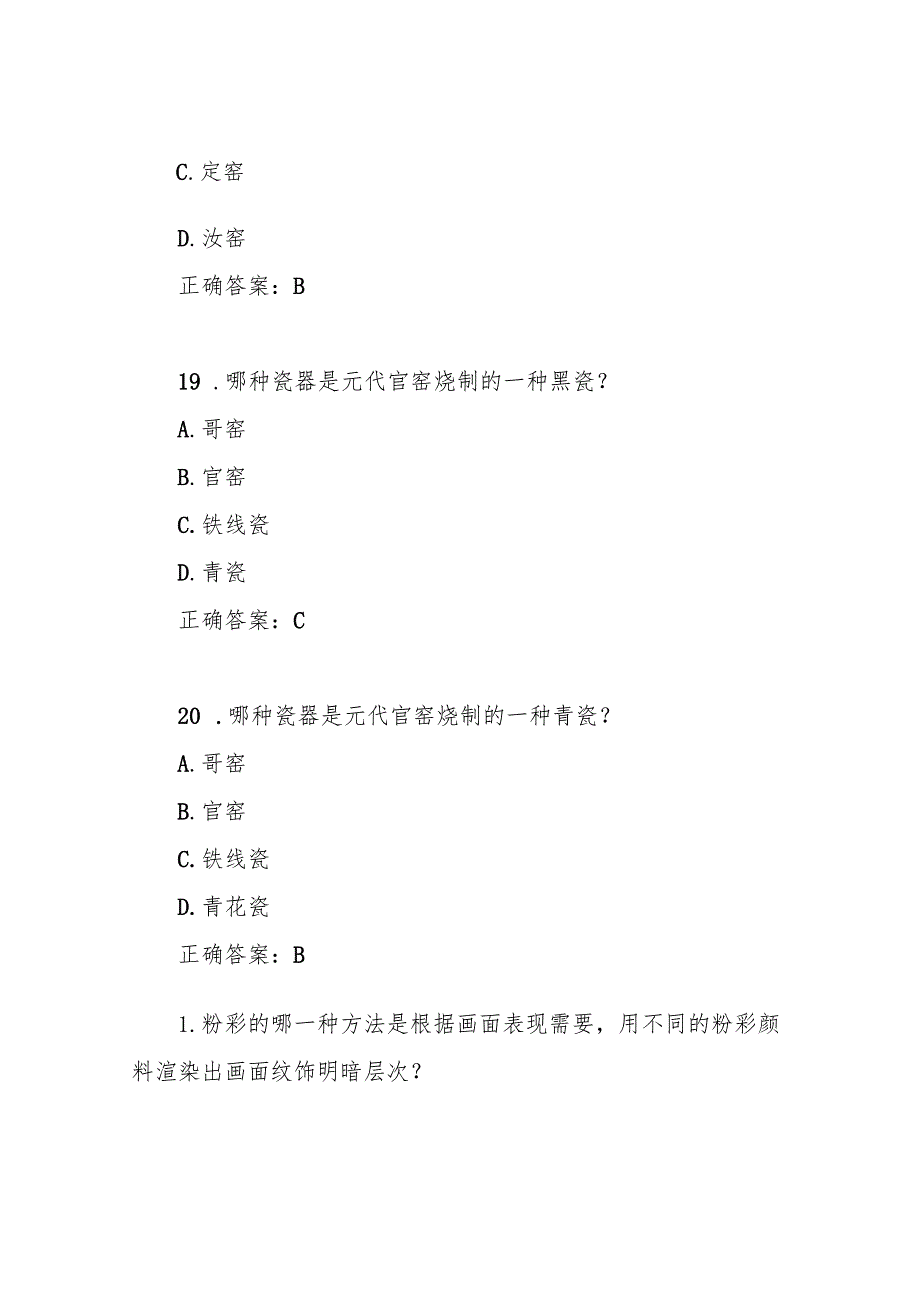 C. 定窑

D. 汝窑

正确答案：B

19 . 哪种瓷器是元代官窑烧制的一种黑瓷？

A. 哥窑

B. 官窑

C. 铁线瓷

D. 青瓷

正确答案：C

20 . 哪种瓷器是元代官窑烧制的一种青瓷？

A. 哥窑

B. 官窑

C. 铁线瓷

D. 青花瓷

正确答案：B

1. 粉彩的哪一种方法是根据画面表现需要，用不同的粉彩颜料渲染出画面纹饰明暗层次？